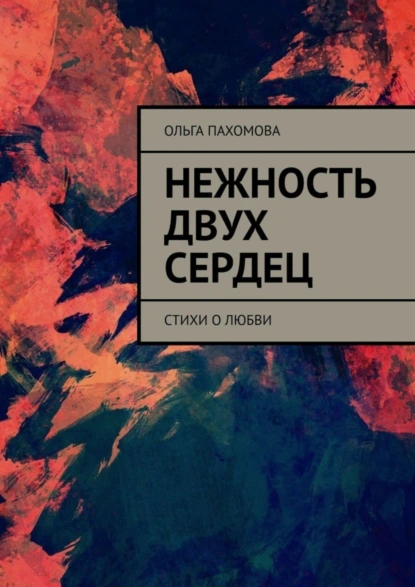 ОЛЬГА ПАХОМОВА

НЕЖНОСТЬ ДВУХ СЕРДЕЦ

СТИХИ О ЛЮБВИ